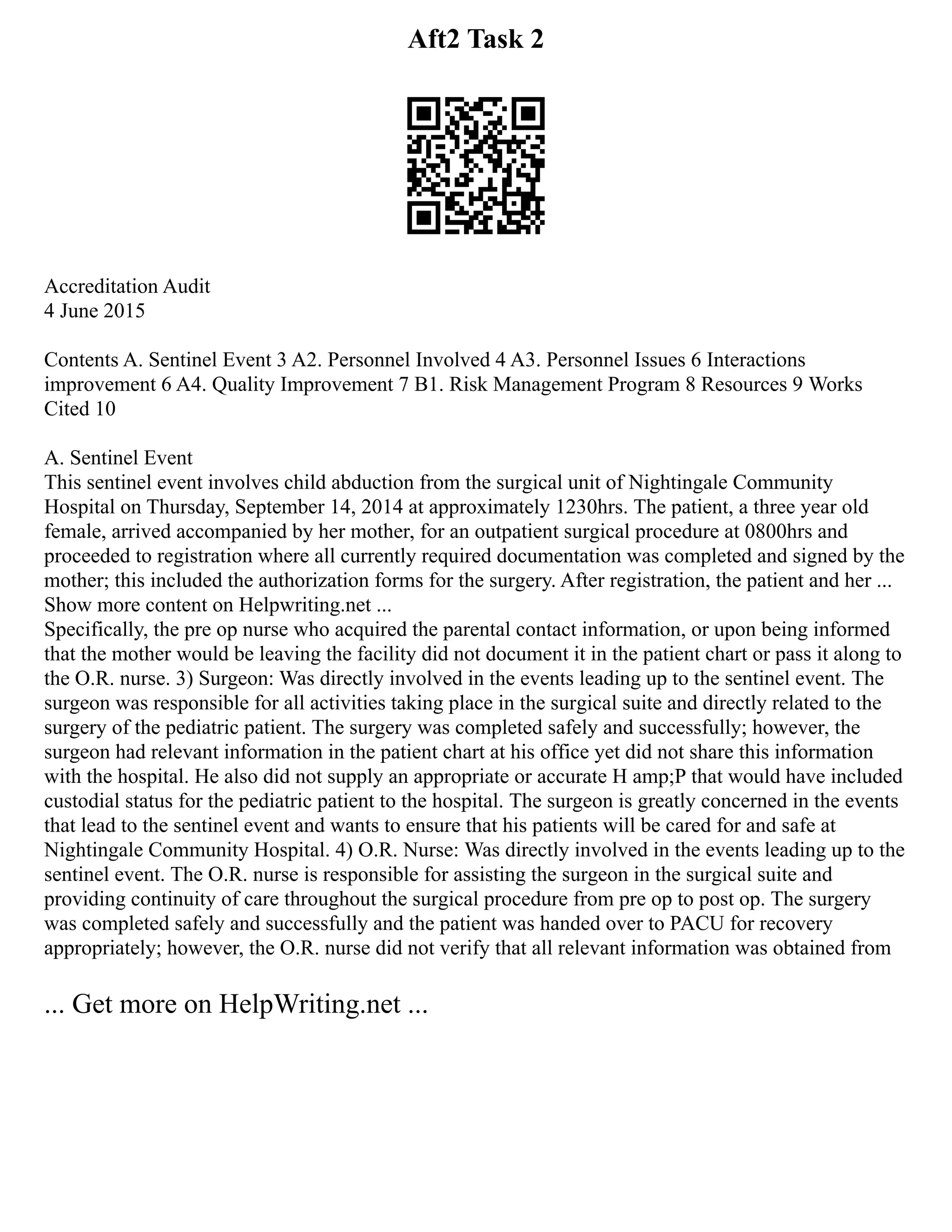 Aft2 Task 2

Accreditation Audit
4 June 2015

Contents A. Sentinel Event 3 A2. Personnel Involved 4 A3. Personnel Issues 6 Interactions improvement 6 A4. Quality Improvement 7 B1. Risk Management Program 8 Resources 9 Works Cited 10

A. Sentinel Event
This sentinel event involves child abduction from the surgical unit of Nightingale Community Hospital on Thursday, September 14, 2014 at approximately 1230hrs. The patient, a three year old female, arrived accompanied by her mother, for an outpatient surgical procedure at 0800hrs and proceeded to registration where all currently required documentation was completed and signed by the mother; this included the authorization forms for the surgery. After registration, the patient and her ...
Show more content on Helpwriting.net ...
Specifically, the pre op nurse who acquired the parental contact information, or upon being informed that the mother would be leaving the facility did not document it in the patient chart or pass it along to the O.R. nurse. 3) Surgeon: Was directly involved in the events leading up to the sentinel event. The surgeon was responsible for all activities taking place in the surgical suite and directly related to the surgery of the pediatric patient. The surgery was completed safely and successfully; however, the surgeon had relevant information in the patient chart at his office yet did not share this information with the hospital. He also did not supply an appropriate or accurate H amp;P that would have included custodial status for the pediatric patient to the hospital. The surgeon is greatly concerned in the events that lead to the sentinel event and wants to ensure that his patients will be cared for and safe at Nightingale Community Hospital. 4) O.R. Nurse: Was directly involved in the events leading up to the sentinel event. The O.R. nurse is responsible for assisting the surgeon in the surgical suite and providing continuity of care throughout the surgical procedure from pre op to post op. The surgery was completed safely and successfully and the patient was handed over to PACU for recovery appropriately; however, the O.R. nurse did not verify that all relevant information was obtained from

... Get more on HelpWriting.net ...